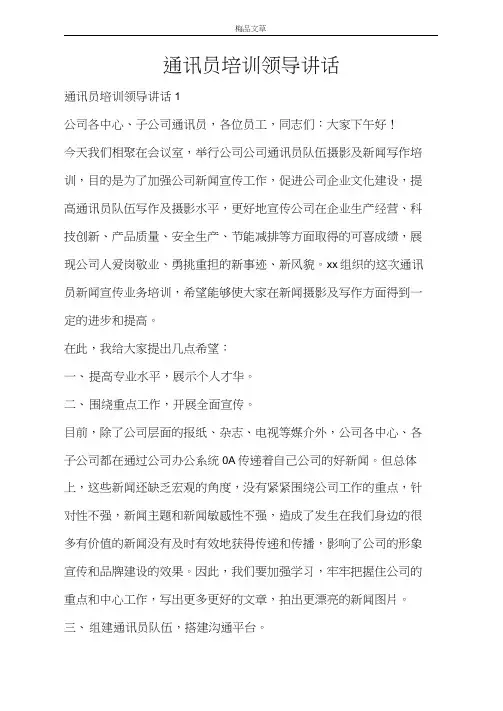 精品文章

通讯员培训领导讲话

通讯员培训领导讲话 1

公司各中心、子公司通讯员，各位员工，同志们：大家下午好！

今天我们相聚在会议室，举行公司公司通讯员队伍摄影及新闻写作培训，目的是为了加强公司新闻宣传工作，促进公司企业文化建设，提高通讯员队伍写作及摄影水平，更好地宣传公司在企业生产经营、科技创新、产品质量、安全生产、节能减排等方面取得的可喜成绩，展现公司人爱岗敬业、勇挑重担的新事迹、新风貌。xx 组织的这次通讯员新闻宣传业务培训，希望能够使大家在新闻摄影及写作方面得到一定的进步和提高。

在此，我给大家提出几点希望：

一、提高专业水平，展示个人才华。

二、围绕重点工作，开展全面宣传。

目前，除了公司层面的报纸、杂志、电视等媒介外，公司各中心、各子公司都在通过公司办公系统 0A 传递着自己公司的好新闻。但总体上，这些新闻还缺乏宏观的角度，没有紧紧围绕公司工作的重点，针对性不强，新闻主题和新闻敏感性不强，造成了发生在我们身边的很多有价值的新闻没有及时有效地获得传递和传播，影响了公司的形象宣传和品牌建设的效果。因此，我们要加强学习，牢牢把握住公司的重点和中心工作，写出更多更好的文章，拍出更漂亮的新闻图片。

三、组建通讯员队伍，搭建沟通平台。